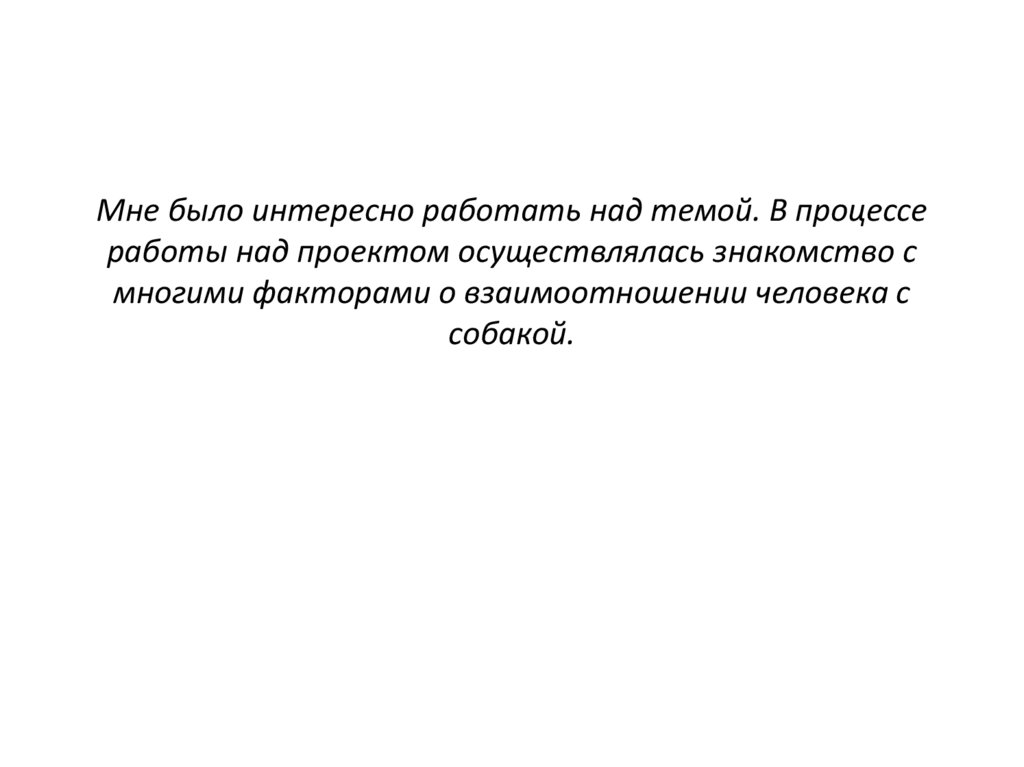 Мне было интересно работать над темой. В процессе работы над проектом осуществлялась знакомство с многими факторами о взаимоотношении человека с собакой.